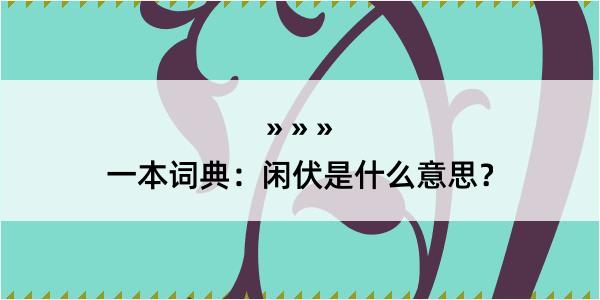 » » »

一本词典：闲伏是什么意思？